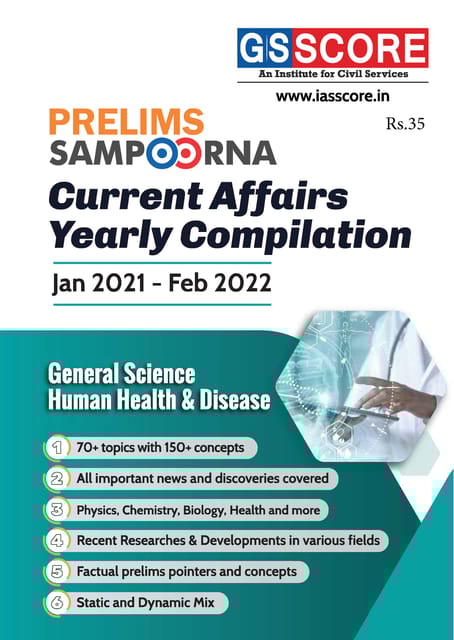 GS SCORE
An Institute for Civil Services
www.iasscore.in
Rs.35

PRELIMS
SAMPOORNA
Current Affairs
Yearly Compilation
Jan 2021 - Feb 2022

General Science
Human Health & Disease

1 70+ topics with 150+ concepts
2 All important news and discoveries covered
3 Physics, Chemistry, Biology, Health and more
4 Recent Researches & Developments in various fields
5 Factual prelims pointers and concepts
6 Static and Dynamic Mix